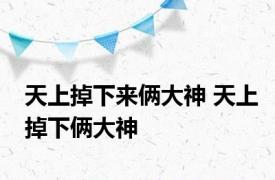 天上掉下来俩大神 天上掉下俩大神